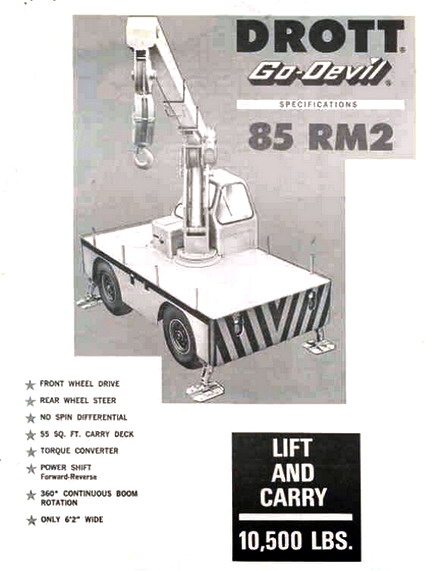 DROTT®
Go-Devil®

SPECIFICATIONS

85 RM2

★ FRONT WHEEL DRIVE
★ REAR WHEEL STEER
★ NO SPIN DIFFERENTIAL
★ 55 SQ. FT. CARRY DECK
★ TORQUE CONVERTER
★ POWER SHIFT Forward-Reverse
★ 360° CONTINUOUS BOOM ROTATION
★ ONLY 6'2" WIDE

LIFT AND CARRY

10,500 LBS.